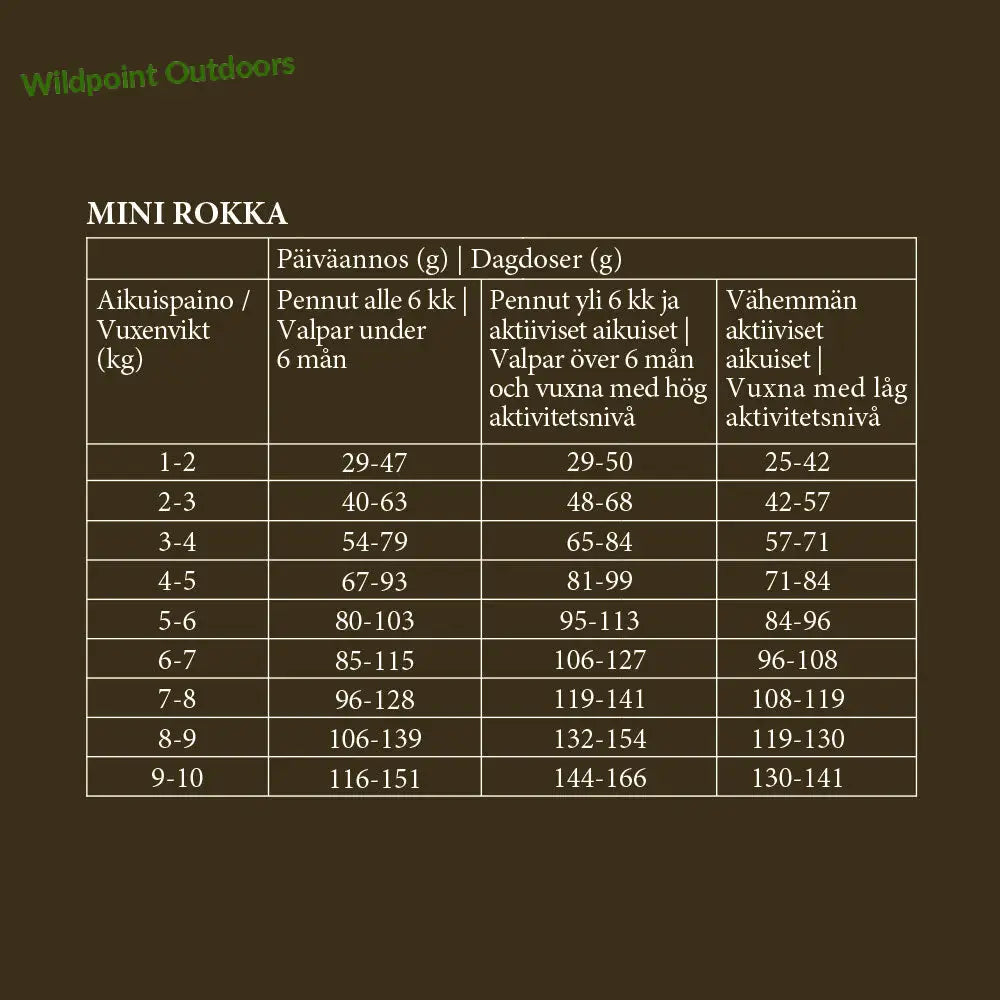 Wildpoint Outdoors

MINI ROKKA

| | Päiväannos (g) \| Dagdoser (g) | | |
|---|---|---|---|
| Aikuispaino / Vuxenvikt (kg) | Pennut alle 6 kk \| Valpar under 6 mån | Pennut yli 6 kk ja aktiiviset aikuiset \| Valpar över 6 mån och vuxna med hög aktivitetsnivå | Vähemmän aktiiviset aikuiset \| Vuxna med låg aktivitetsnivå |
| 1-2 | 29-47 | 29-50 | 25-42 |
| 2-3 | 40-63 | 48-68 | 42-57 |
| 3-4 | 54-79 | 65-84 | 57-71 |
| 4-5 | 67-93 | 81-99 | 71-84 |
| 5-6 | 80-103 | 95-113 | 84-96 |
| 6-7 | 85-115 | 106-127 | 96-108 |
| 7-8 | 96-128 | 119-141 | 108-119 |
| 8-9 | 106-139 | 132-154 | 119-130 |
| 9-10 | 116-151 | 144-166 | 130-141 |